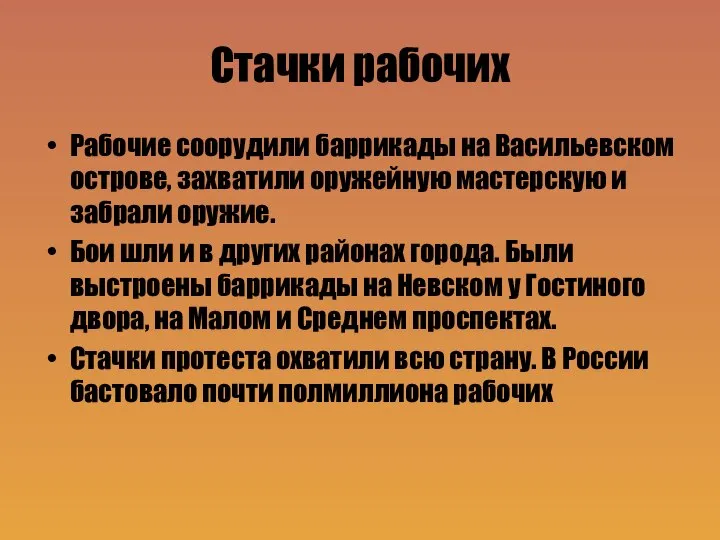 Стачки рабочих

• Рабочие соорудили баррикады на Васильевском острове, захватили оружейную мастерскую и забрали оружие.

• Бои шли и в других районах города. Были выстроены баррикады на Невском у Гостиного двора, на Малом и Среднем проспектах.

• Стачки протеста охватили всю страну. В России бастовало почти полмиллиона рабочих